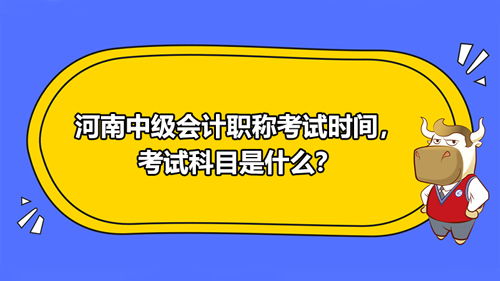 河南中级会计职称考试时间，考试科目是什么？